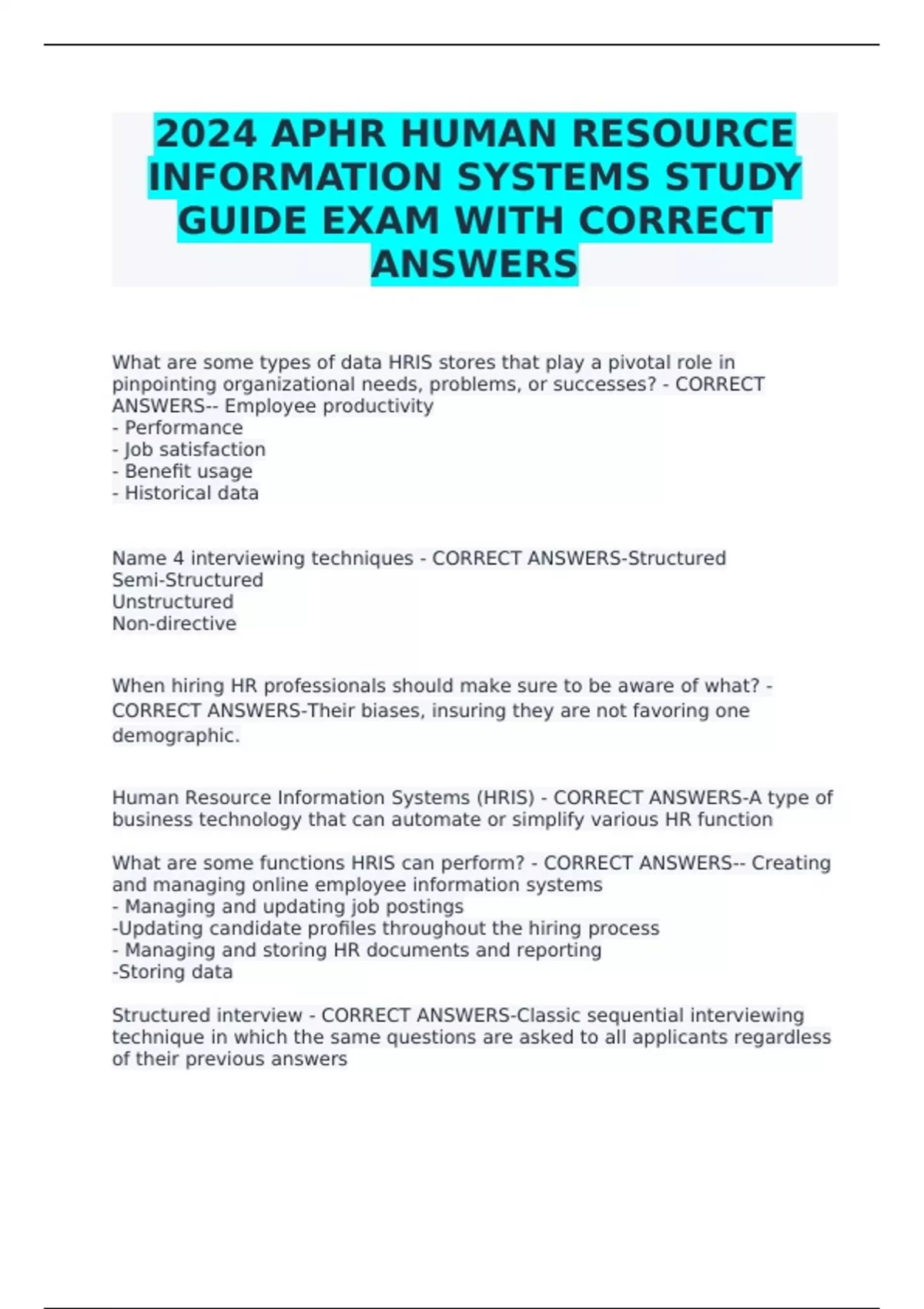 2024 APHR HUMAN RESOURCE INFORMATION SYSTEMS STUDY GUIDE EXAM WITH CORRECT ANSWERS

What are some types of data HRIS stores that play a pivotal role in pinpointing organizational needs, problems, or successes? - CORRECT ANSWERS-- Employee productivity
- Performance
- Job satisfaction
- Benefit usage
- Historical data

Name 4 interviewing techniques - CORRECT ANSWERS-Structured
Semi-Structured
Unstructured
Non-directive

When hiring HR professionals should make sure to be aware of what? - CORRECT ANSWERS-Their biases, insuring they are not favoring one demographic.

Human Resource Information Systems (HRIS) - CORRECT ANSWERS-A type of business technology that can automate or simplify various HR function

What are some functions HRIS can perform? - CORRECT ANSWERS-- Creating and managing online employee information systems
- Managing and updating job postings
-Updating candidate profiles throughout the hiring process
- Managing and storing HR documents and reporting
-Storing data

Structured interview - CORRECT ANSWERS-Classic sequential interviewing technique in which the same questions are asked to all applicants regardless of their previous answers